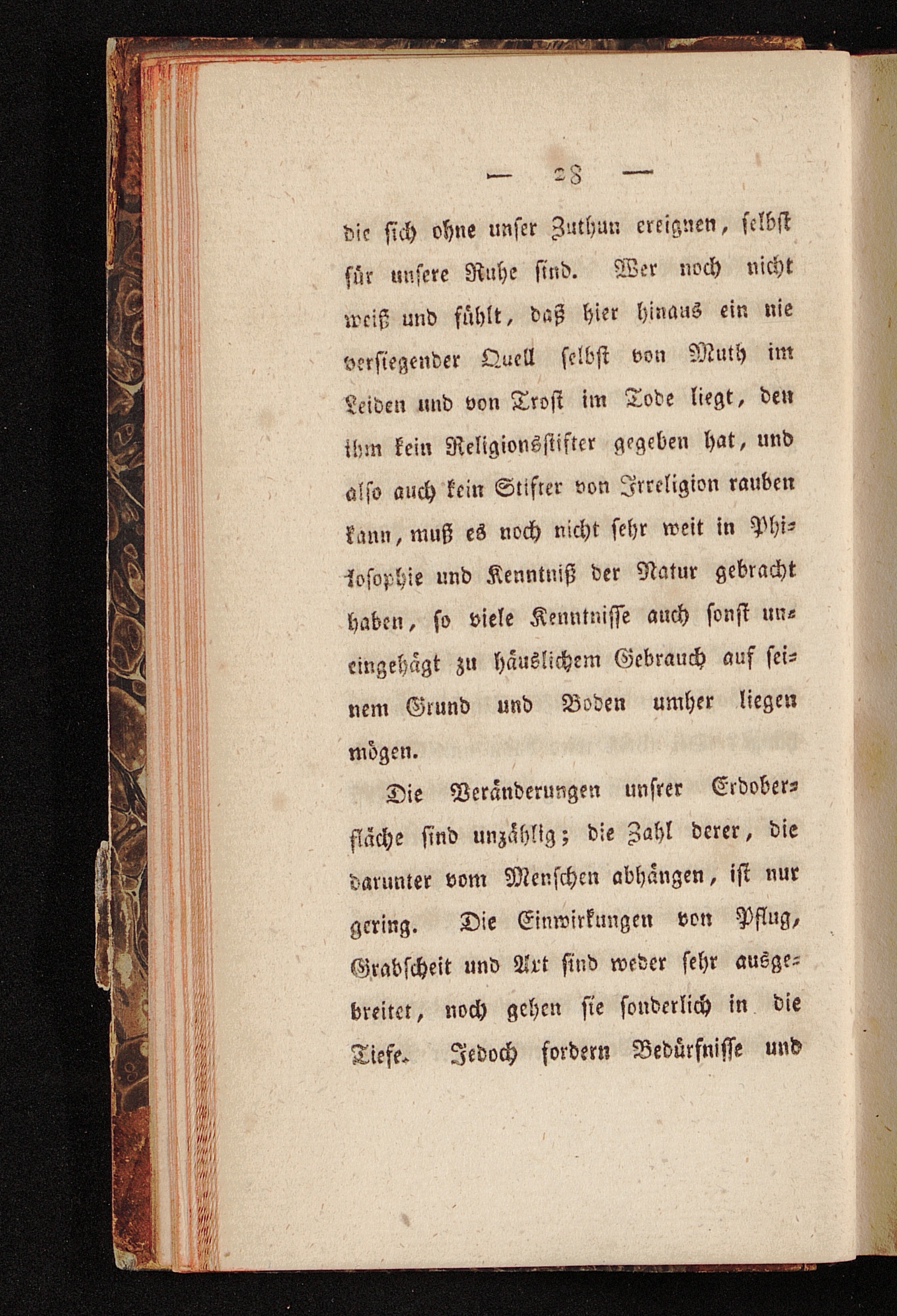 — 28 —

die sich ohne unser Zuthun ereignen, selbst für unsere Ruhe sind. Wer noch nicht weiß und fühlt, daß hier hinaus ein nie versiegender Quell selbst von Muth im Leiden und von Trost im Tode liegt, den ihm kein Religionsstifter gegeben hat, und also auch kein Stifter von Irreligion rauben kann, muß es noch nicht sehr weit in Philosophie und Kenntniß der Natur gebracht haben, so viele Kenntnisse auch sonst uneingehägt zu häuslichem Gebrauch auf seinem Grund und Boden umher liegen mögen.

Die Veränderungen unsrer Erdoberfläche sind unzählig; die Zahl derer, die darunter vom Menschen abhängen, ist nur gering. Die Einwirkungen von Pflug, Grabscheit und Axt sind weder sehr ausgebreitet, noch gehen sie sonderlich in die Tiefe. Jedoch fordern Bedürfnisse und